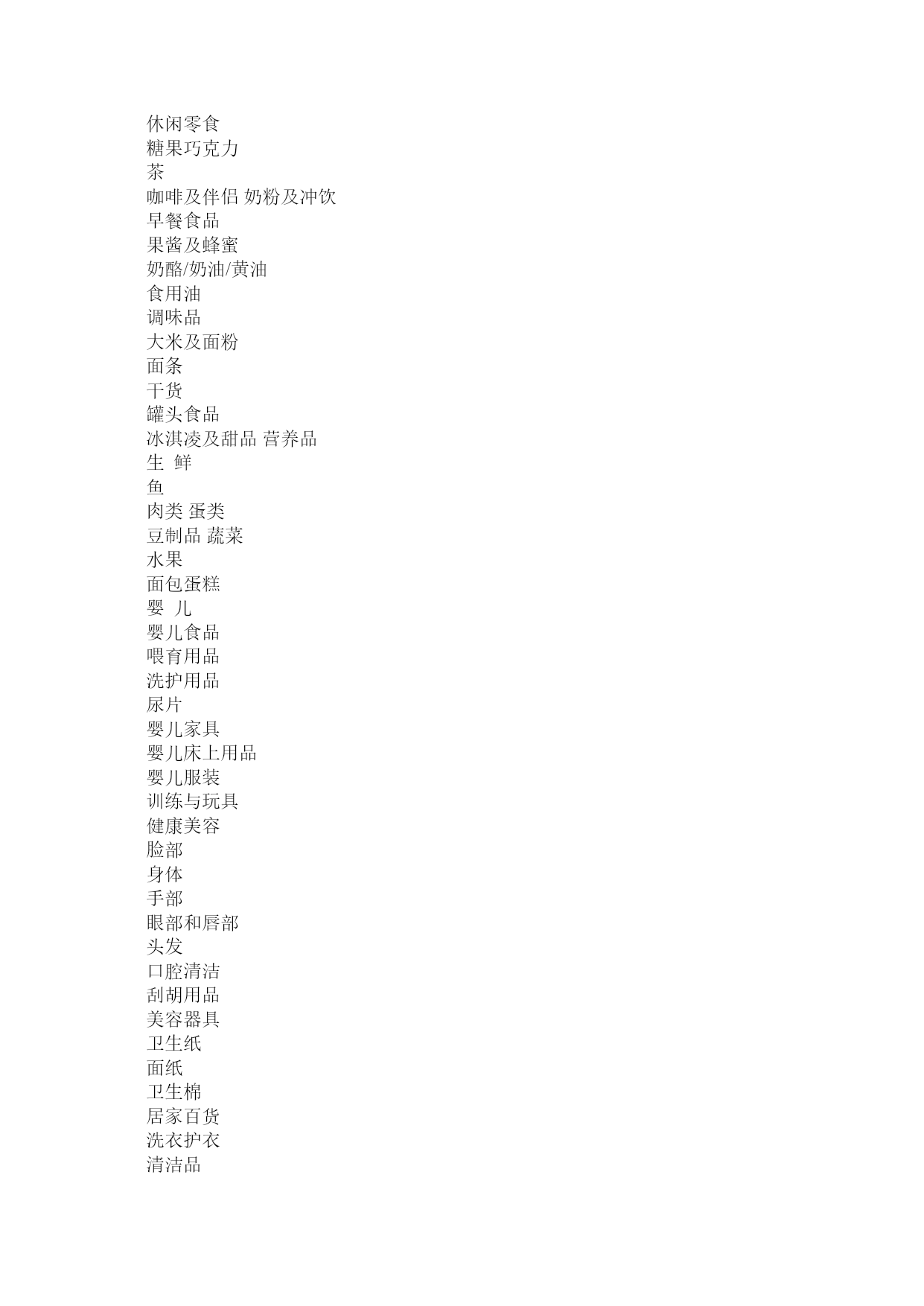 休闲零食
糖果巧克力
茶
咖啡及伴侣 奶粉及冲饮
早餐食品
果酱及蜂蜜
奶酪/奶油/黄油
食用油
调味品
大米及面粉
面条
干货
罐头食品
冰淇凌及甜品 营养品
生 鲜
鱼
肉类 蛋类
豆制品 蔬菜
水果
面包蛋糕
婴 儿
婴儿食品
喂育用品
洗护用品
尿片
婴儿家具
婴儿床上用品
婴儿服装
训练与玩具
健康美容
脸部
身体
手部
眼部和唇部
头发
口腔清洁
刮胡用品
美容器具
卫生纸
面纸
卫生棉
居家百货
洗衣护衣
清洁品